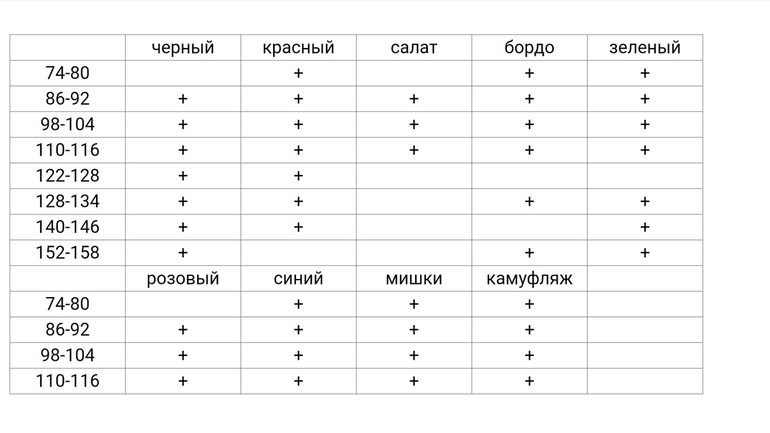 | | черный | красный | салат | бордо | зеленый |
|---|---|---|---|---|---|
| 74-80 | | + | | + | + |
| 86-92 | + | + | + | + | + |
| 98-104 | + | + | + | + | + |
| 110-116 | + | + | + | + | + |
| 122-128 | + | + | | | |
| 128-134 | + | + | | + | + |
| 140-146 | + | + | | | + |
| 152-158 | + | | | + | + |
| | розовый | синий | мишки | камуфляж | |
| 74-80 | | + | + | + | |
| 86-92 | + | + | + | + | |
| 98-104 | + | + | + | + | |
| 110-116 | + | + | + | + | |